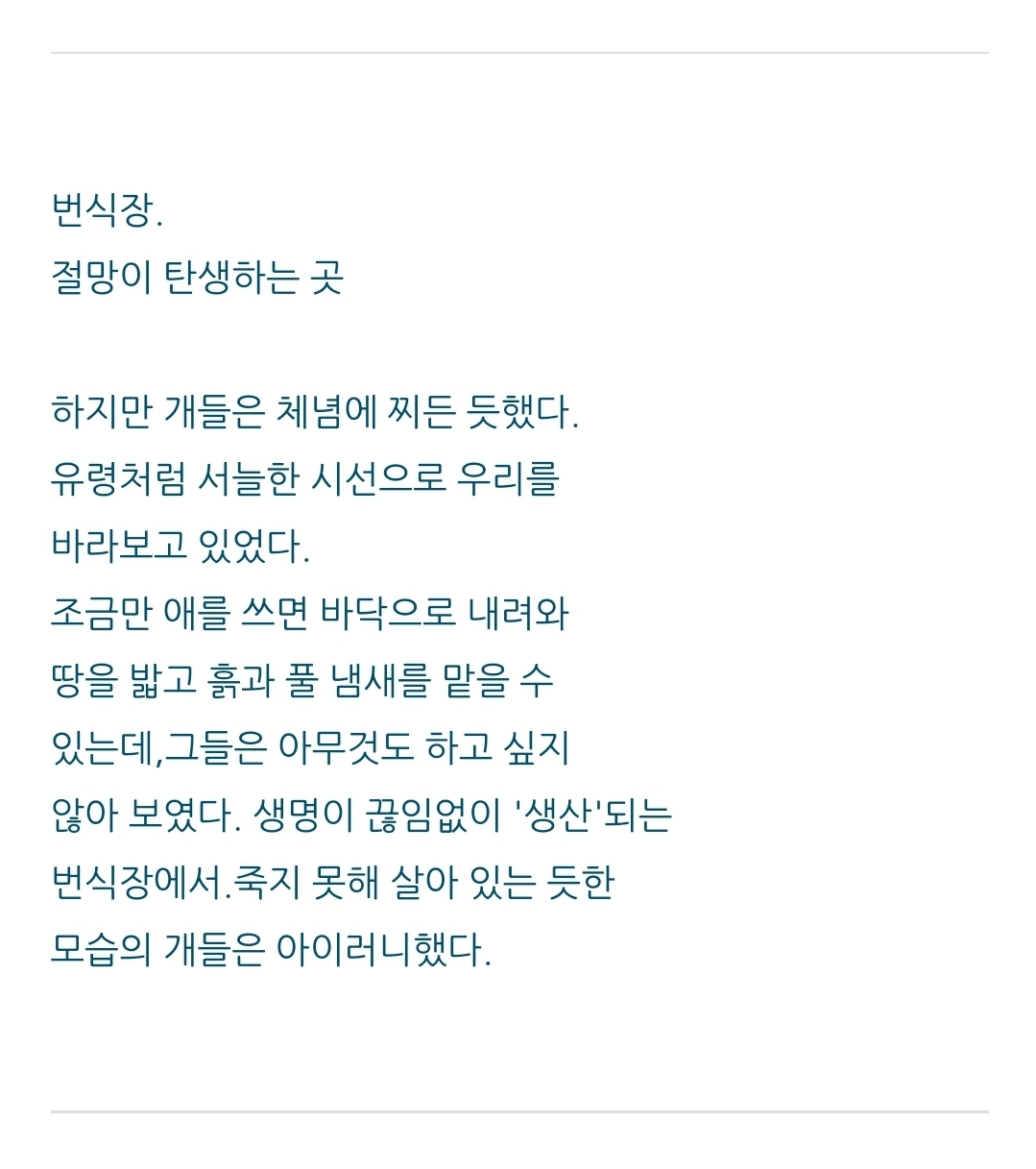 번식장.
절망이 탄생하는 곳

하지만 개들은 체념에 찌든 듯했다. 유령처럼 서늘한 시선으로 우리를 바라보고 있었다. 조금만 애를 쓰면 바닥으로 내려와 땅을 밟고 흙과 풀 냄새를 맡을 수 있는데,그들은 아무것도 하고 싶지 않아 보였다. 생명이 끊임없이 '생산'되는 번식장에서.죽지 못해 살아 있는 듯한 모습의 개들은 아이러니했다.